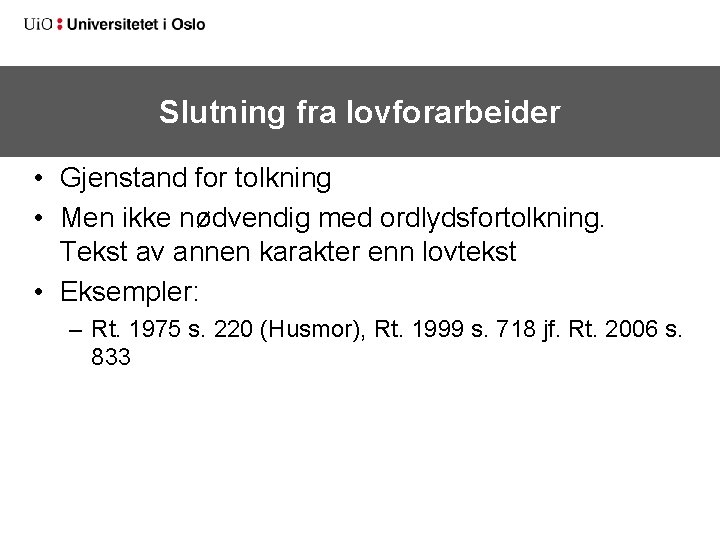 UiO : Universitetet i Oslo

Slutning fra lovforarbeider

• Gjenstand for tolkning
• Men ikke nødvendig med ordlydsfortolkning. Tekst av annen karakter enn lovtekst
• Eksempler:
– Rt. 1975 s. 220 (Husmor), Rt. 1999 s. 718 jf. Rt. 2006 s. 833